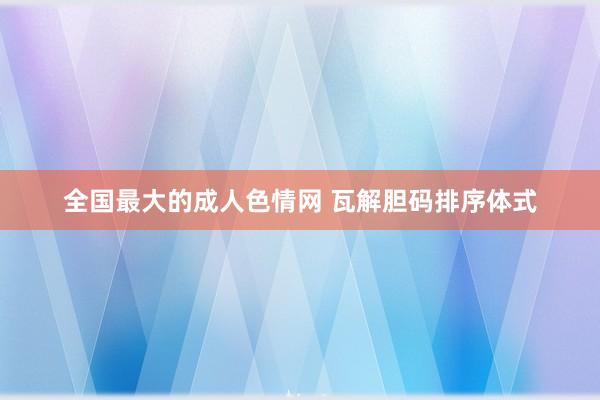 全国最大的成人色情网 瓦解胆码排序体式